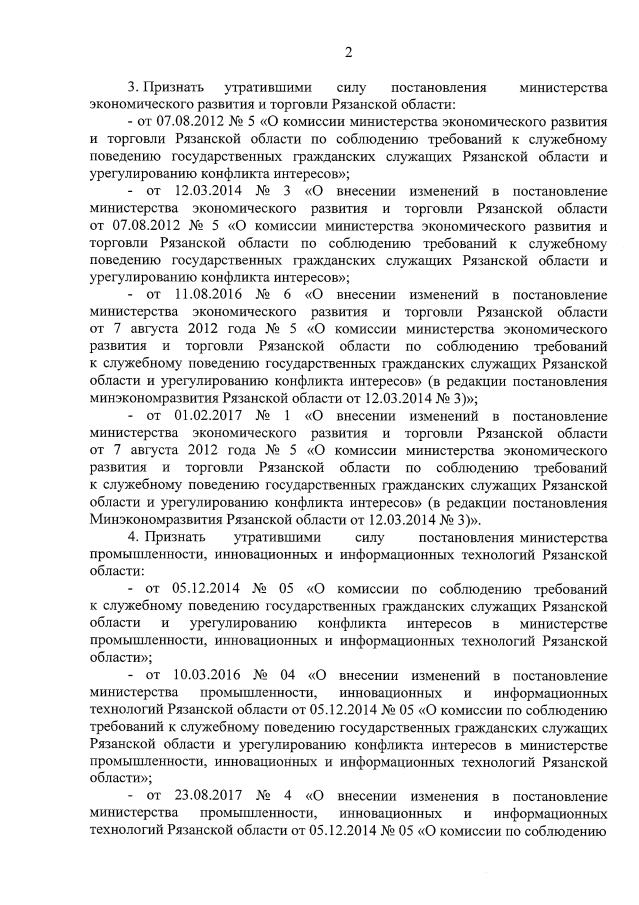 2

3. Признать утратившими силу постановления министерства экономического развития и торговли Рязанской области:

- от 07.08.2012 № 5 «О комиссии министерства экономического развития и торговли Рязанской области по соблюдению требований к служебному поведению государственных гражданских служащих Рязанской области и урегулированию конфликта интересов»;

- от 12.03.2014 № 3 «О внесении изменений в постановление министерства экономического развития и торговли Рязанской области от 07.08.2012 № 5 «О комиссии министерства экономического развития и торговли Рязанской области по соблюдению требований к служебному поведению государственных гражданских служащих Рязанской области и урегулированию конфликта интересов»;

- от 11.08.2016 № 6 «О внесении изменений в постановление министерства экономического развития и торговли Рязанской области от 7 августа 2012 года № 5 «О комиссии министерства экономического развития и торговли Рязанской области по соблюдению требований к служебному поведению государственных гражданских служащих Рязанской области и урегулированию конфликта интересов» (в редакции постановления минэкономразвития Рязанской области от 12.03.2014 № 3)»;

- от 01.02.2017 № 1 «О внесении изменений в постановление министерства экономического развития и торговли Рязанской области от 7 августа 2012 года № 5 «О комиссии министерства экономического развития и торговли Рязанской области по соблюдению требований к служебному поведению государственных гражданских служащих Рязанской области и урегулированию конфликта интересов» (в редакции постановления Минэкономразвития Рязанской области от 12.03.2014 № 3)».

4. Признать утратившими силу постановления министерства промышленности, инновационных и информационных технологий Рязанской области:

- от 05.12.2014 № 05 «О комиссии по соблюдению требований к служебному поведению государственных гражданских служащих Рязанской области и урегулированию конфликта интересов в министерстве промышленности, инновационных и информационных технологий Рязанской области»;

- от 10.03.2016 № 04 «О внесении изменений в постановление министерства промышленности, инновационных и информационных технологий Рязанской области от 05.12.2014 № 05 «О комиссии по соблюдению требований к служебному поведению государственных гражданских служащих Рязанской области и урегулированию конфликта интересов в министерстве промышленности, инновационных и информационных технологий Рязанской области»;

- от 23.08.2017 № 4 «О внесении изменения в постановление министерства промышленности, инновационных и информационных технологий Рязанской области от 05.12.2014 № 05 «О комиссии по соблюдению